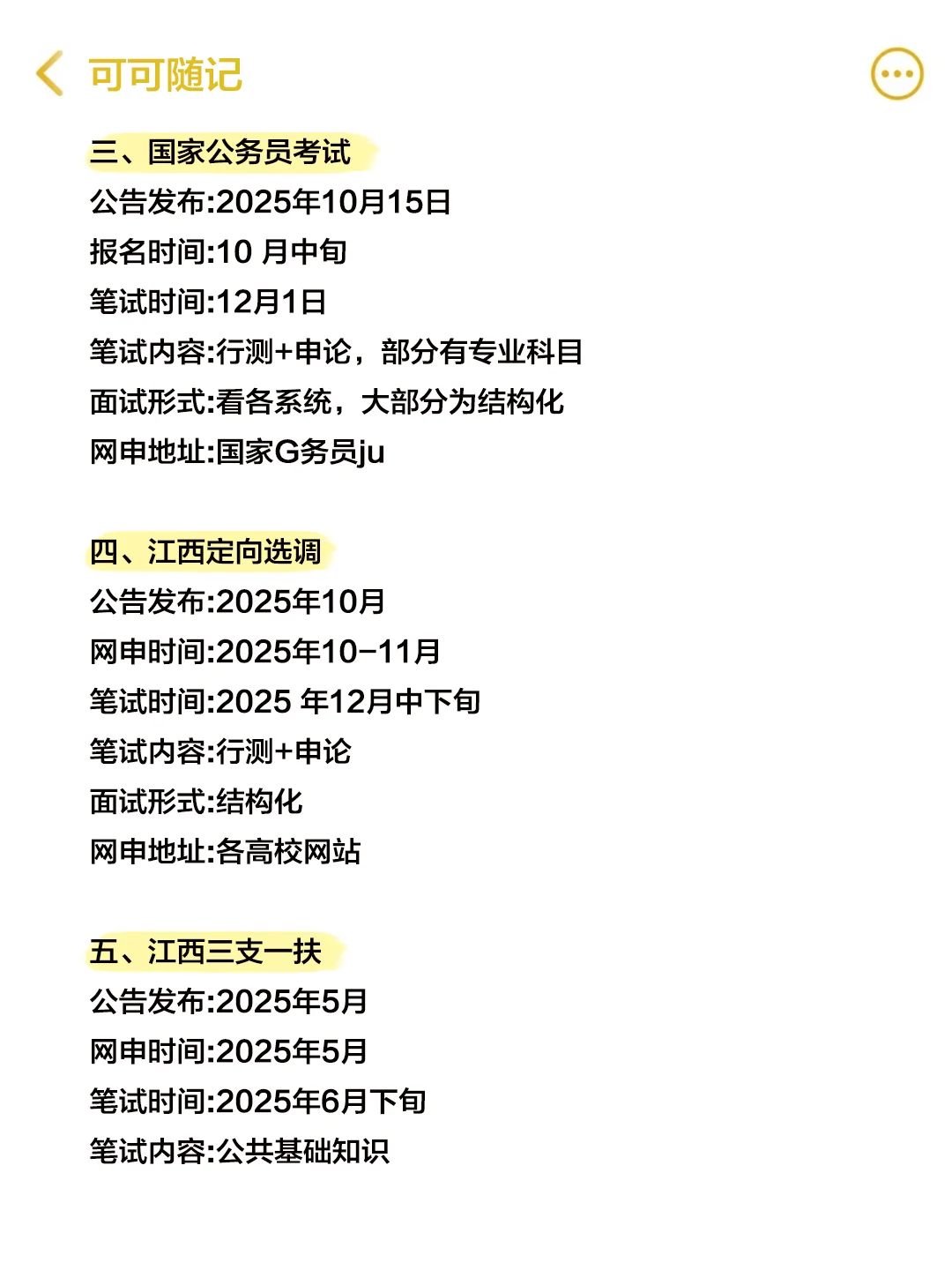 可可随记

三、国家公务员考试
公告发布:2025年10月15日
报名时间:10 月中旬
笔试时间:12月1日
笔试内容:行测+申论，部分有专业科目
面试形式:看各系统，大部分为结构化
网申地址:国家G务员ju

四、江西定向选调
公告发布:2025年10月
网申时间:2025年10-11月
笔试时间:2025 年12月中下旬
笔试内容:行测+申论
面试形式:结构化
网申地址:各高校网站

五、江西三支一扶
公告发布:2025年5月
网申时间:2025年5月
笔试时间:2025年6月下旬
笔试内容:公共基础知识